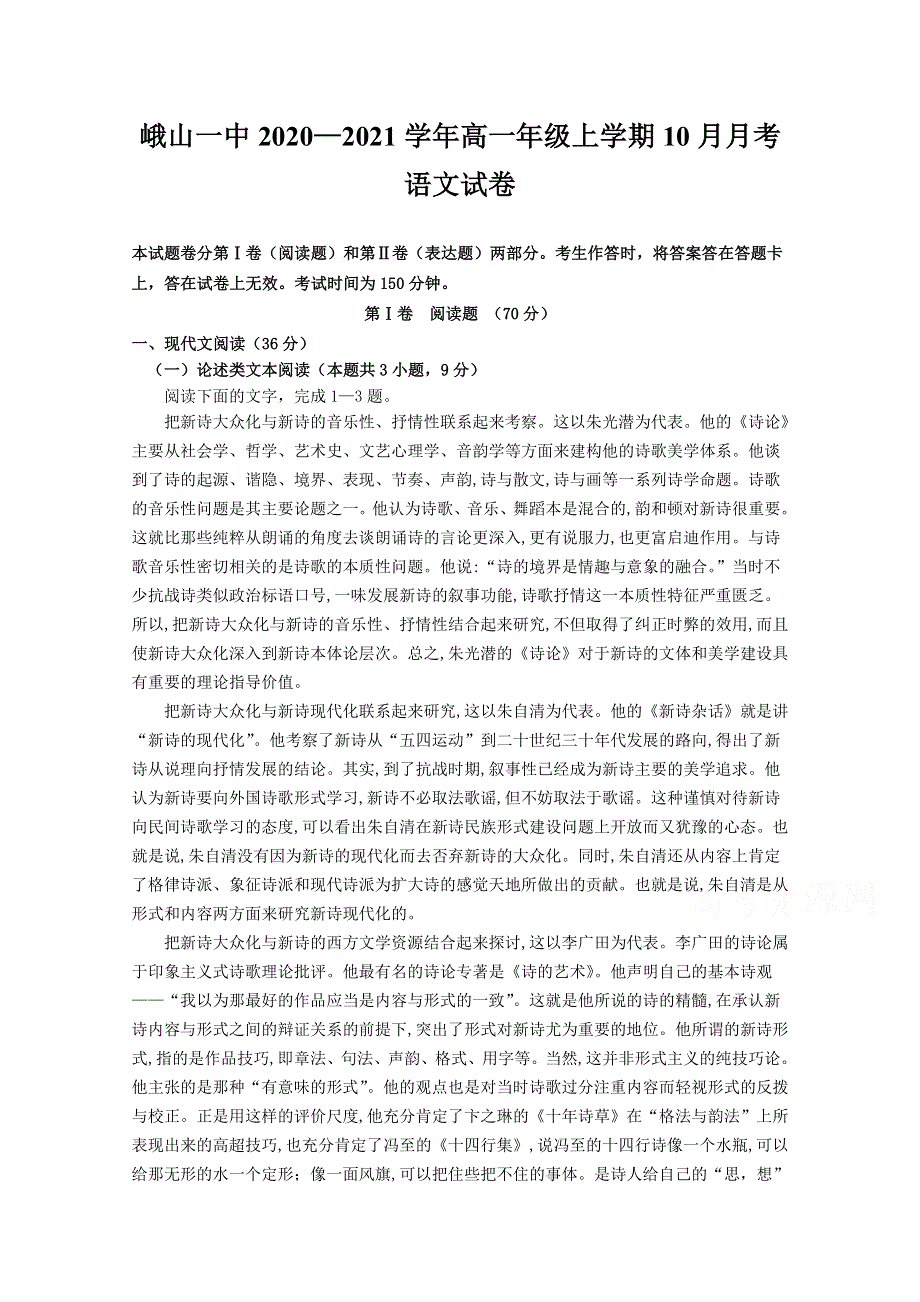 峨山一中 2020—2021 学年高一年级上学期 10 月月考
语文试卷

本试题卷分第Ⅰ卷（阅读题）和第Ⅱ卷（表达题）两部分。考生作答时，将答案答在答题卡上，答在试卷上无效。考试时间为 150 分钟。

第Ⅰ卷 阅读题 （70 分）

一、现代文阅读（36 分）

（一）论述类文本阅读（本题共 3 小题，9 分）

阅读下面的文字，完成 1—3 题。

把新诗大众化与新诗的音乐性、抒情性联系起来考察。这以朱光潜为代表。他的《诗论》主要从社会学、哲学、艺术史、文艺心理学、音韵学等方面来建构他的诗歌美学体系。他谈到了诗的起源、谐隐、境界、表现、节奏、声韵,诗与散文,诗与画等一系列诗学命题。诗歌的音乐性问题是其主要论题之一。他认为诗歌、音乐、舞蹈本是混合的,韵和顿对新诗很重要。这就比那些纯粹从朗诵的角度去谈朗诵诗的言论更深入,更有说服力,也更富启迪作用。与诗歌音乐性密切相关的是诗歌的本质性问题。他说:“诗的境界是情趣与意象的融合。”当时不少抗战诗类似政治标语口号,一味发展新诗的叙事功能,诗歌抒情这一本质性特征严重匮乏。所以,把新诗大众化与新诗的音乐性、抒情性结合起来研究,不但取得了纠正时弊的效用,而且使新诗大众化深入到新诗本体论层次。总之,朱光潜的《诗论》对于新诗的文体和美学建设具有重要的理论指导价值。

把新诗大众化与新诗现代化联系起来研究,这以朱自清为代表。他的《新诗杂话》就是讲“新诗的现代化”。他考察了新诗从“五四运动”到二十世纪三十年代发展的路向,得出了新诗从说理向抒情发展的结论。其实,到了抗战时期,叙事性已经成为新诗主要的美学追求。他认为新诗要向外国诗歌形式学习,新诗不必取法歌谣,但不妨取法于歌谣。这种谨慎对待新诗向民间诗歌学习的态度,可以看出朱自清在新诗民族形式建设问题上开放而又犹豫的心态。也就是说,朱自清没有因为新诗的现代化而去否弃新诗的大众化。同时,朱自清还从内容上肯定了格律诗派、象征诗派和现代诗派为扩大诗的感觉天地所做出的贡献。也就是说,朱自清是从形式和内容两方面来研究新诗现代化的。

把新诗大众化与新诗的西方文学资源结合起来探讨,这以李广田为代表。李广田的诗论属于印象主义式诗歌理论批评。他最有名的诗论专著是《诗的艺术》。他声明自己的基本诗观——“我以为那最好的作品应当是内容与形式的一致”。这就是他所说的诗的精髓,在承认新诗内容与形式之间的辩证关系的前提下,突出了形式对新诗尤为重要的地位。他所谓的新诗形式,指的是作品技巧,即章法、句法、声韵、格式、用字等。当然,这并非形式主义的纯技巧论。他主张的是那种“有意味的形式”。他的观点也是对当时诗歌过分注重内容而轻视形式的反拨与校正。正是用这样的评价尺度,他充分肯定了卞之琳的《十年诗草》在“格法与韵法”上所表现出来的高超技巧,也充分肯定了冯至的《十四行集》,说冯至的十四行诗像一个水瓶,可以给那无形的水一个定形；像一面风旗,可以把住些把不住的事体。是诗人给自己的“思，想”